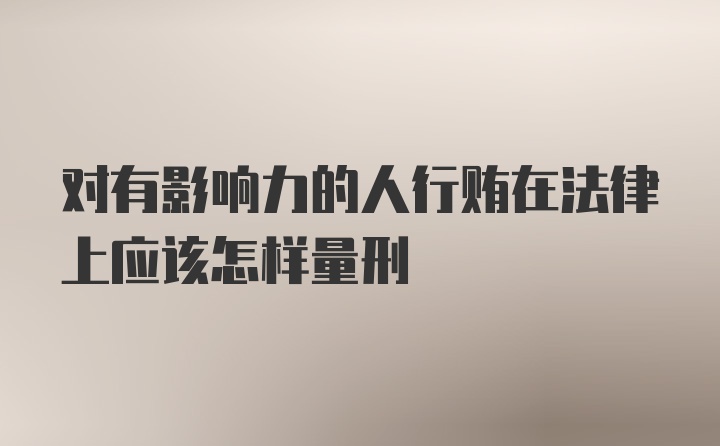 对有影响力的人行贿在法律上应该怎样量刑